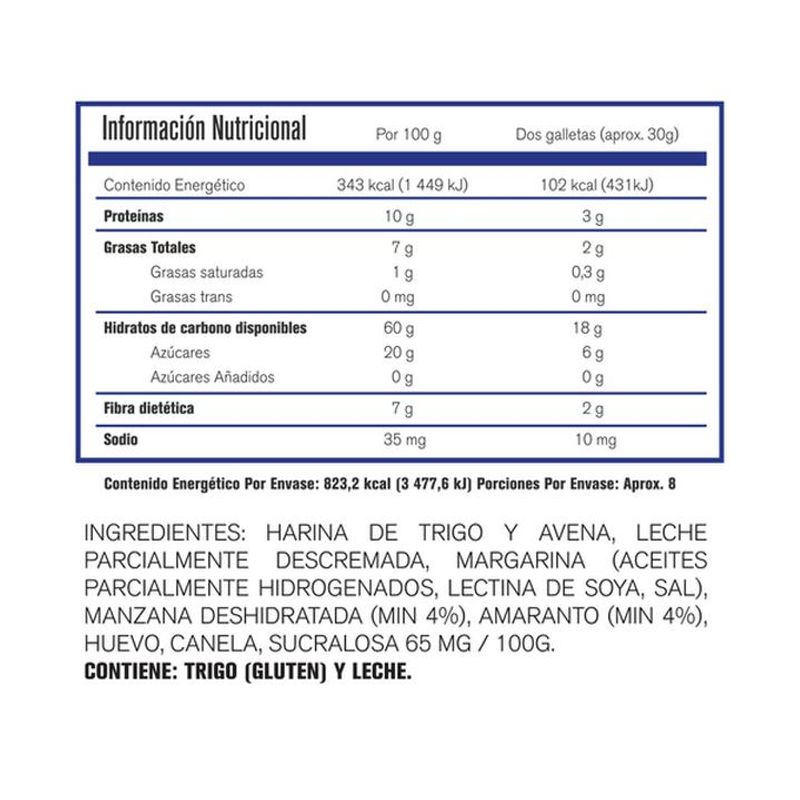 | Información Nutricional | Por 100 g | Dos galletas (aprox. 30g) |
|---|---|---|
| Contenido Energético | 343 kcal (1 449 kJ) | 102 kcal (431kJ) |
| Proteínas | 10 g | 3 g |
| Grasas Totales | 7 g | 2 g |
| Grasas saturadas | 1 g | 0,3 g |
| Grasas trans | 0 mg | 0 mg |
| Hidratos de carbono disponibles | 60 g | 18 g |
| Azúcares | 20 g | 6 g |
| Azúcares Añadidos | 0 g | 0 g |
| Fibra dietética | 7 g | 2 g |
| Sodio | 35 mg | 10 mg |

Contenido Energético Por Envase: 823,2 kcal (3 477,6 kJ) Porciones Por Envase: Aprox. 8

INGREDIENTES: HARINA DE TRIGO Y AVENA, LECHE PARCIALMENTE DESCREMADA, MARGARINA (ACEITES PARCIALMENTE HIDROGENADOS, LECTINA DE SOYA, SAL), MANZANA DESHIDRATADA (MIN 4%), AMARANTO (MIN 4%), HUEVO, CANELA, SUCRALOSA 65 MG / 100G.
CONTIENE: TRIGO (GLUTEN) Y LECHE.